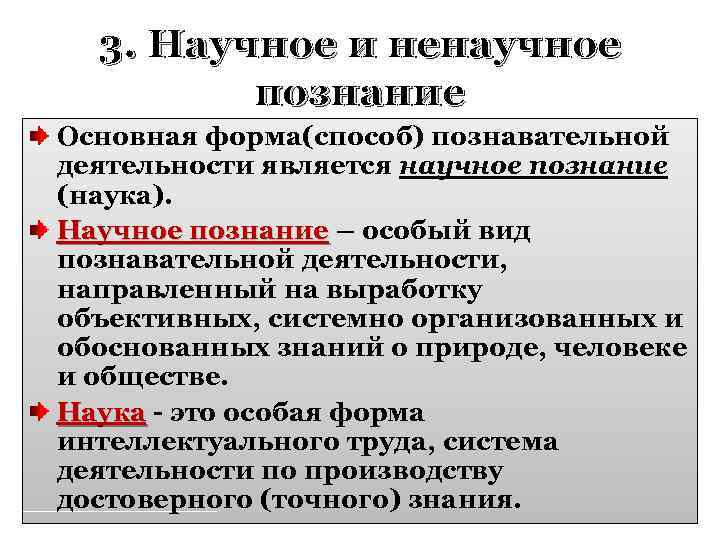 3. Научное и ненаучное познание

Основная форма(способ) познавательной деятельности является научное познание (наука).

Научное познание – особый вид познавательной деятельности, направленный на выработку объективных, системно организованных и обоснованных знаний о природе, человеке и обществе.

Наука - это особая форма интеллектуального труда, система деятельности по производству достоверного (точного) знания.